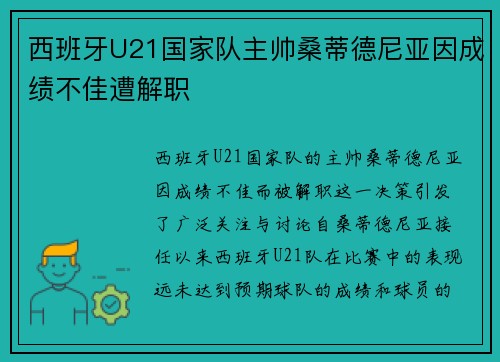 西班牙U21国家队主帅桑蒂德尼亚因成绩不佳遭解职

西班牙U21国家队的主帅桑蒂德尼亚因成绩不佳而被解职这一决策引发了广泛关注与讨论自桑蒂德尼亚接任以来西班牙U21队在比赛中的表现远未达到预期球队的成绩和球员的